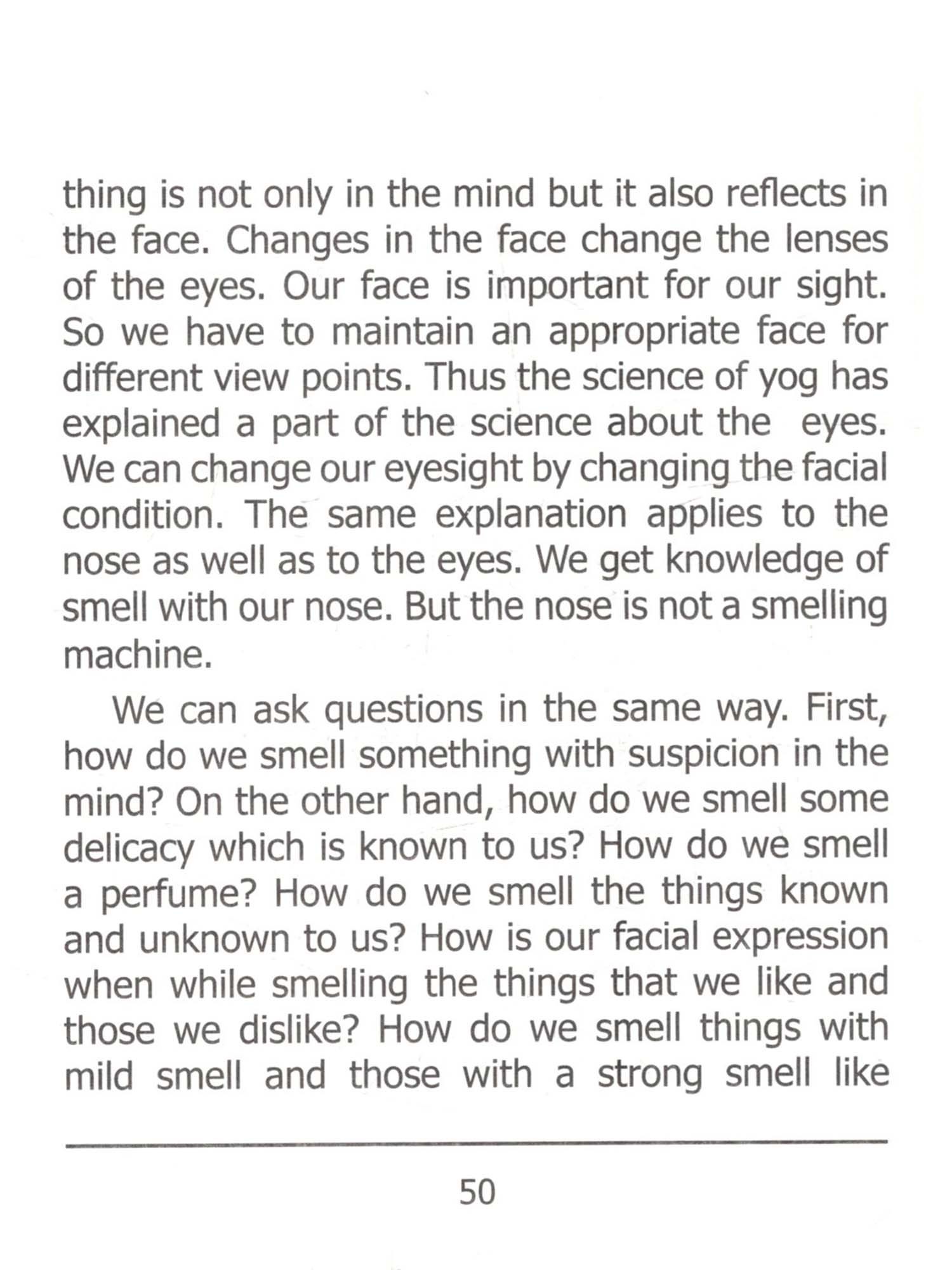 thing is not only in the mind but it also reflects in the face. Changes in the face change the lenses of the eyes. Our face is important for our sight. So we have to maintain an appropriate face for different view points. Thus the science of yog has explained a part of the science about the eyes. We can change our eyesight by changing the facial condition. The same explanation applies to the nose as well as to the eyes. We get knowledge of smell with our nose. But the nose is not a smelling machine.

We can ask questions in the same way. First, how do we smell something with suspicion in the mind? On the other hand, how do we smell some delicacy which is known to us? How do we smell a perfume? How do we smell the things known and unknown to us? How is our facial expression when while smelling the things that we like and those we dislike? How do we smell things with mild smell and those with a strong smell like

50